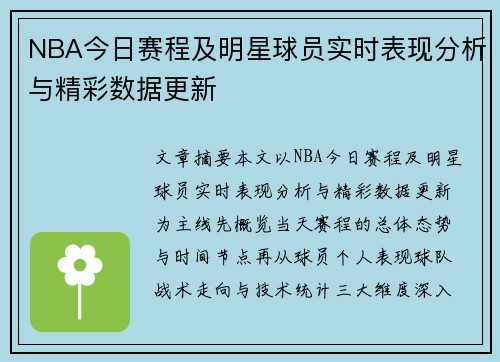 NBA今日赛程及明星球员实时表现分析与精彩数据更新

文章摘要本文以NBA今日赛程及明星球员实时表现分析与精彩数据更新为主线先概览当天赛程的总体态势与时间节点再从球员个人表现球队战术走向与技术统计三大维度深入